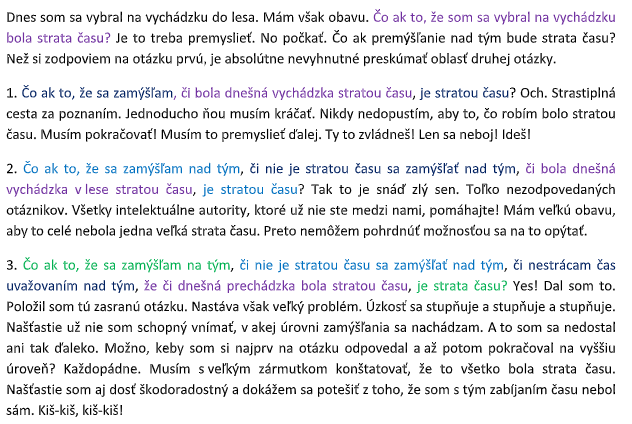 Dnes som sa vybral na vychádzku do lesa. Mám však obavu. Čo ak to, že som sa vybral na vychádzku bola strata času? Je to treba premyslieť. No počkať. Čo ak premýšľanie nad tým bude strata času? Než si zodpoviem na otázku prvú, je absolútne nevyhnutné preskúmať oblasť druhej otázky.

1. Čo ak to, že sa zamýšľam, či bola dnešná vychádzka stratou času, je stratou času? Och. Strastiplná cesta za poznaním. Jednoducho ňou musím kráčať. Nikdy nedopustím, aby to, čo robím bolo stratou času. Musím pokračovať! Musím to premyslieť ďalej. Ty to zvládneš! Len sa neboj! Ideš!

2. Čo ak to, že sa zamýšľam nad tým, či nie je stratou času sa zamýšľať nad tým, či bola dnešná vychádzka v lese stratou času, je stratou času? Tak to je snáď zlý sen. Toľko nezodpovedaných otáznikov. Všetky intelektuálne autority, ktoré už nie ste medzi nami, pomáhajte! Mám veľkú obavu, aby to celé nebola jedna veľká strata času. Preto nemôžem pohrdnúť možnosťou sa na to opýtať.

3. Čo ak to, že sa zamýšľam na tým, či nie je stratou času sa zamýšľať nad tým, či nestrácam čas uvažovaním nad tým, že či dnešná prechádzka bola stratou času, je strata času? Yes! Dal som to. Položil som tú zasranú otázku. Nastáva však veľký problém. Úzkosť sa stupňuje a stupňuje a stupňuje. Našťastie už nie som schopný vnímať, v akej úrovni zamýšľania sa nachádzam. A to som sa nedostal ani tak ďaleko. Možno, keby som si najprv na otázku odpovedal a až potom pokračoval na vyššiu úroveň? Každopádne. Musím s veľkým zármutkom konštatovať, že to všetko bola strata času. Našťastie som aj dosť škodoradostný a dokážem sa potešiť z toho, že som s tým zabíjaním času nebol sám. Kiš-kiš, kiš-kiš!